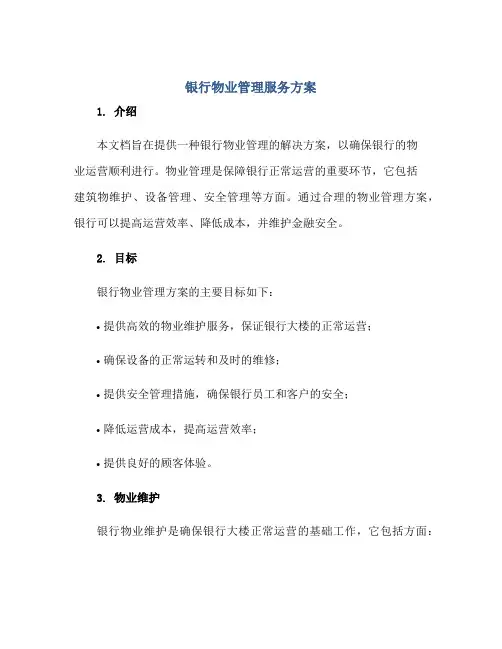 银行物业管理服务方案

1. 介绍

本文档旨在提供一种银行物业管理的解决方案，以确保银行的物业运营顺利进行。物业管理是保障银行正常运营的重要环节，它包括建筑物维护、设备管理、安全管理等方面。通过合理的物业管理方案，银行可以提高运营效率、降低成本，并维护金融安全。

2. 目标

银行物业管理方案的主要目标如下：

• 提供高效的物业维护服务，保证银行大楼的正常运营；

• 确保设备的正常运转和及时的维修；

• 提供安全管理措施，确保银行员工和客户的安全；

• 降低运营成本，提高运营效率；

• 提供良好的顾客体验。

3. 物业维护

银行物业维护是确保银行大楼正常运营的基础工作，它包括方面：